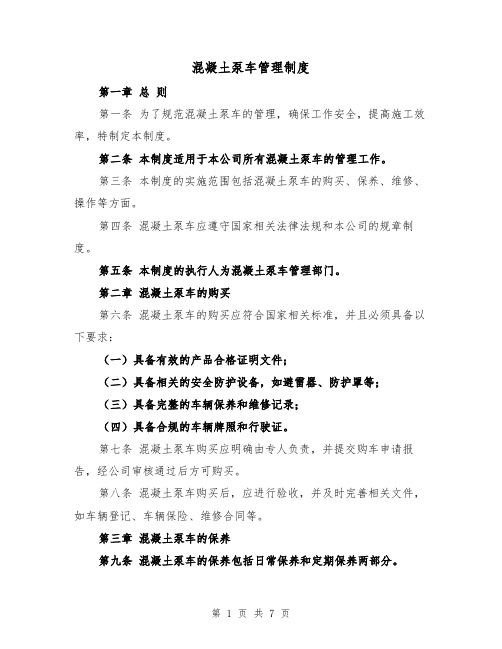 混凝土泵车管理制度

第一章 总 则

第一条 为了规范混凝土泵车的管理，确保工作安全，提高施工效率，特制定本制度。

第二条 本制度适用于本公司所有混凝土泵车的管理工作。

第三条 本制度的实施范围包括混凝土泵车的购买、保养、维修、操作等方面。

第四条 混凝土泵车应遵守国家相关法律法规和本公司的规章制度。

第五条 本制度的执行人为混凝土泵车管理部门。

第二章 混凝土泵车的购买

第六条 混凝土泵车的购买应符合国家相关标准，并且必须具备以下要求：

（一）具备有效的产品合格证明文件；

（二）具备相关的安全防护设备，如避雷器、防护罩等；

（三）具备完整的车辆保养和维修记录；

（四）具备合规的车辆牌照和行驶证。

第七条 混凝土泵车购买应明确由专人负责，并提交购车申请报告，经公司审核通过后方可购买。

第八条 混凝土泵车购买后，应进行验收，并及时完善相关文件，如车辆登记、车辆保险、维修合同等。

第三章 混凝土泵车的保养

第九条 混凝土泵车的保养包括日常保养和定期保养两部分。

第 1 页 共 7 页